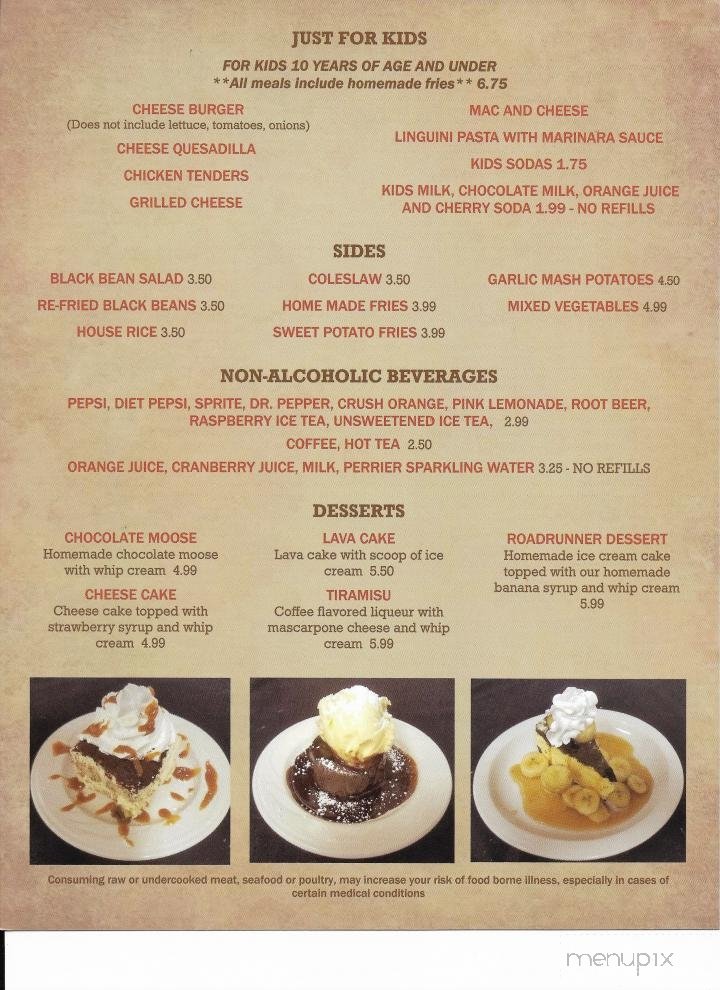 JUST FOR KIDS

FOR KIDS 10 YEARS OF AGE AND UNDER
**All meals include homemade fries** 6.75

CHEESE BURGER
(Does not include lettuce, tomatoes, onions)

CHEESE QUESADILLA

CHICKEN TENDERS

GRILLED CHEESE

MAC AND CHEESE

LINGUINI PASTA WITH MARINARA SAUCE

KIDS SODAS 1.75

KIDS MILK, CHOCOLATE MILK, ORANGE JUICE AND CHERRY SODA 1.99 - NO REFILLS

SIDES

BLACK BEAN SALAD 3.50

RE-FRIED BLACK BEANS 3.50

HOUSE RICE 3.50

COLESLAW 3.50

HOME MADE FRIES 3.99

SWEET POTATO FRIES 3.99

GARLIC MASH POTATOES 4.50

MIXED VEGETABLES 4.99

NON-ALCOHOLIC BEVERAGES

PEPSI, DIET PEPSI, SPRITE, DR. PEPPER, CRUSH ORANGE, PINK LEMONADE, ROOT BEER, RASPBERRY ICE TEA, UNSWEETENED ICE TEA, 2.99

COFFEE, HOT TEA 2.50

ORANGE JUICE, CRANBERRY JUICE, MILK, PERRIER SPARKLING WATER 3.25 - NO REFILLS

DESSERTS

CHOCOLATE MOOSE
Homemade chocolate moose with whip cream 4.99

CHEESE CAKE
Cheese cake topped with strawberry syrup and whip cream 4.99

LAVA CAKE
Lava cake with scoop of ice cream 5.50

TIRAMISU
Coffee flavored liqueur with mascarpone cheese and whip cream 5.99

ROADRUNNER DESSERT
Homemade ice cream cake topped with our homemade banana syrup and whip cream 5.99

Consuming raw or undercooked meat, seafood or poultry, may increase your risk of food borne illness, especially in cases of certain medical conditions

menupix